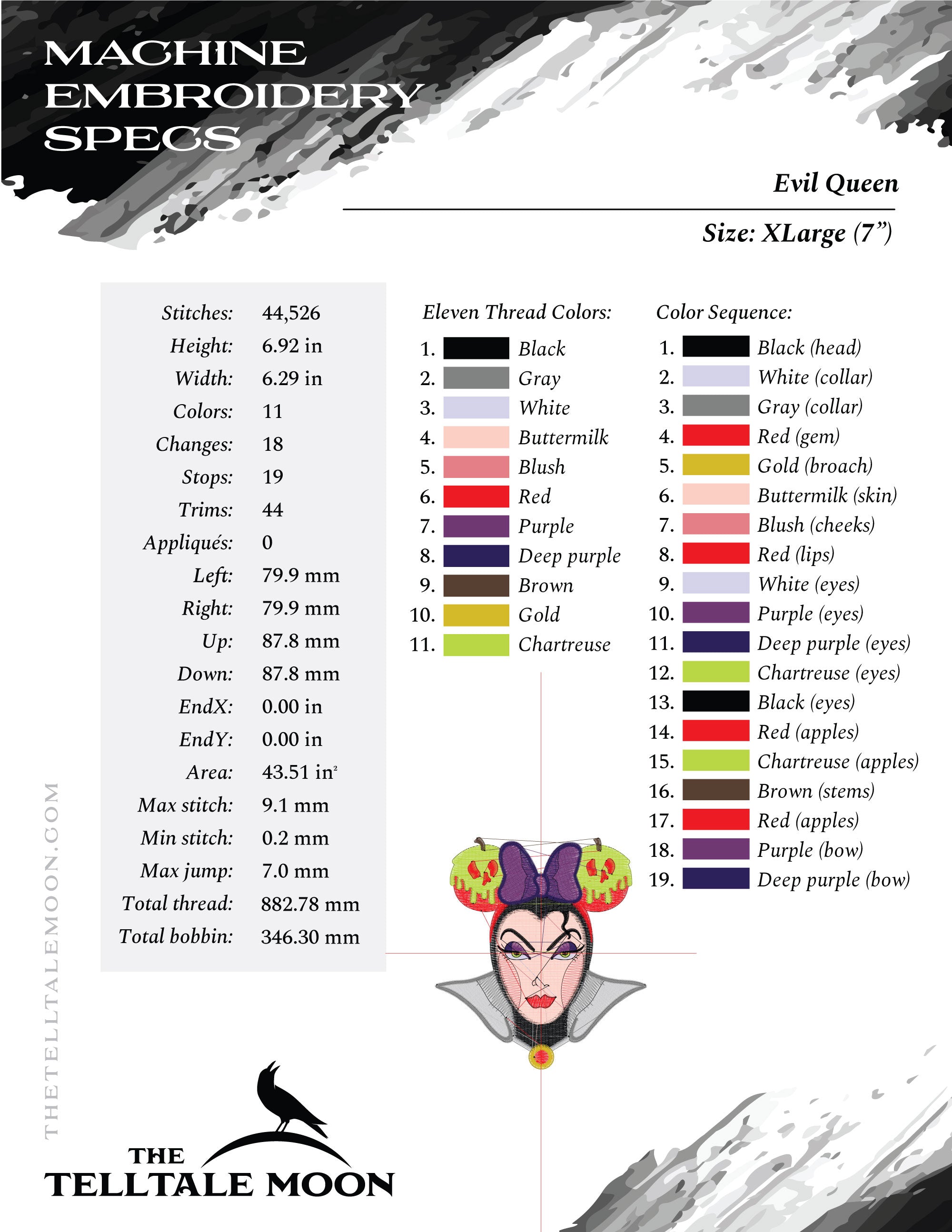 MACHINE EMBROIDERY SPECS

Evil Queen

Size: XLarge (7”)

| | |
|---|---|
| Stitches: | 44,526 |
| Height: | 6.92 in |
| Width: | 6.29 in |
| Colors: | 11 |
| Changes: | 18 |
| Stops: | 19 |
| Trims: | 44 |
| Appliqués: | 0 |
| Left: | 79.9 mm |
| Right: | 79.9 mm |
| Up: | 87.8 mm |
| Down: | 87.8 mm |
| EndX: | 0.00 in |
| EndY: | 0.00 in |
| Area: | 43.51 in$^2$ |
| Max stitch: | 9.1 mm |
| Min stitch: | 0.2 mm |
| Max jump: | 7.0 mm |
| Total thread: | 882.78 mm |
| Total bobbin: | 346.30 mm |

Eleven Thread Colors:
1. Black
2. Gray
3. White
4. Buttermilk
5. Blush
6. Red
7. Purple
8. Deep purple
9. Brown
10. Gold
11. Chartreuse

Color Sequence:
1. Black (head)
2. White (collar)
3. Gray (collar)
4. Red (gem)
5. Gold (broach)
6. Buttermilk (skin)
7. Blush (cheeks)
8. Red (lips)
9. White (eyes)
10. Purple (eyes)
11. Deep purple (eyes)
12. Chartreuse (eyes)
13. Black (eyes)
14. Red (apples)
15. Chartreuse (apples)
16. Brown (stems)
17. Red (apples)
18. Purple (bow)
19. Deep purple (bow)

THETELLTALEMOON.COM

THE TELLTALE MOON